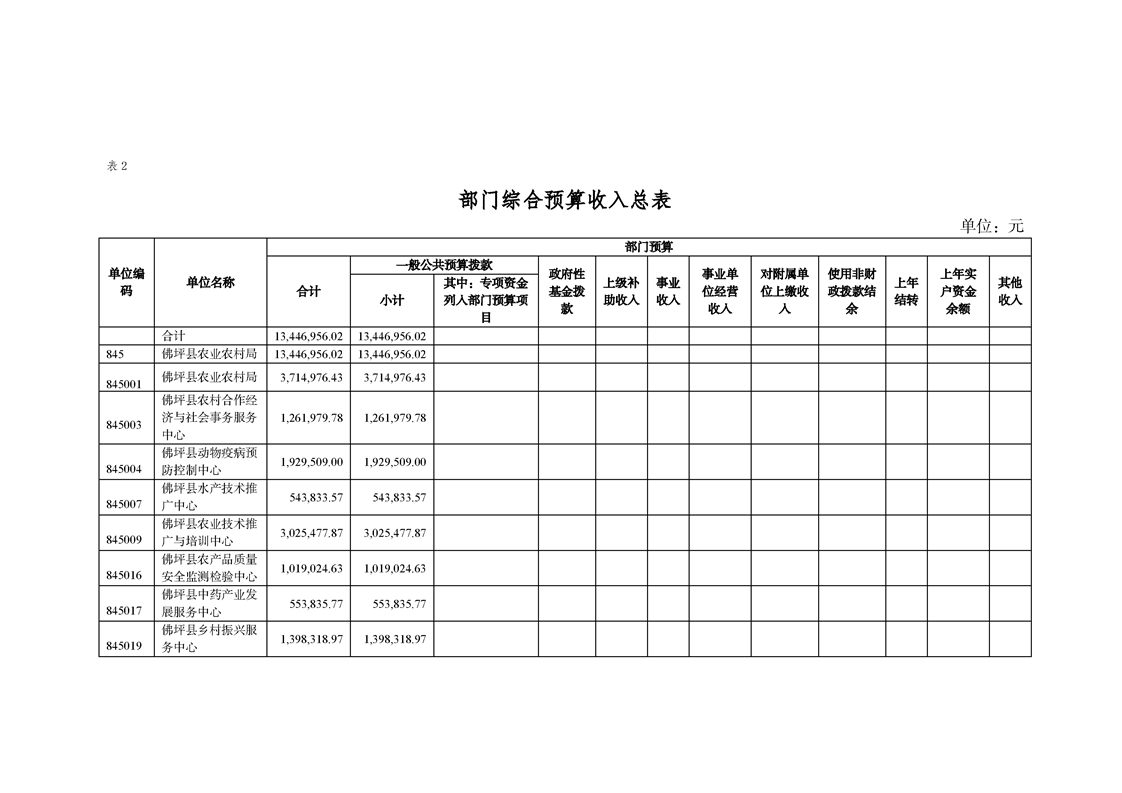 表 2

部门综合预算收入总表

单位：元

| 单位编码 | 单位名称 | 部门预算 | | | | | | | | | | | |
|---|---|---|---|---|---|---|---|---|---|---|---|---|---|
| | | 合计 | 一般公共预算拨款 | | 政府性基金拨款 | 上级补助收入 | 事业收入 | 事业单位经营收入 | 对附属单位上缴收入 | 使用非财政拨款结余 | 上年结转 | 上年实户资金余额 | 其他收入 |
| | | | 小计 | 其中：专项资金列入部门预算项目 | | | | | | | | | |
| | 合计 | 13,446,956.02 | 13,446,956.02 | | | | | | | | | | |
| 845 | 佛坪县农业农村局 | 13,446,956.02 | 13,446,956.02 | | | | | | | | | | |
| 845001 | 佛坪县农业农村局 | 3,714,976.43 | 3,714,976.43 | | | | | | | | | | |
| 845003 | 佛坪县农村合作经济与社会事务服务中心 | 1,261,979.78 | 1,261,979.78 | | | | | | | | | | |
| 845004 | 佛坪县动物疫病预防控制中心 | 1,929,509.00 | 1,929,509.00 | | | | | | | | | | |
| 845007 | 佛坪县水产技术推广中心 | 543,833.57 | 543,833.57 | | | | | | | | | | |
| 845009 | 佛坪县农业技术推广与培训中心 | 3,025,477.87 | 3,025,477.87 | | | | | | | | | | |
| 845016 | 佛坪县农产品质量安全监测检验中心 | 1,019,024.63 | 1,019,024.63 | | | | | | | | | | |
| 845017 | 佛坪县中药产业发展服务中心 | 553,835.77 | 553,835.77 | | | | | | | | | | |
| 845019 | 佛坪县乡村振兴服务中心 | 1,398,318.97 | 1,398,318.97 | | | | | | | | | | |